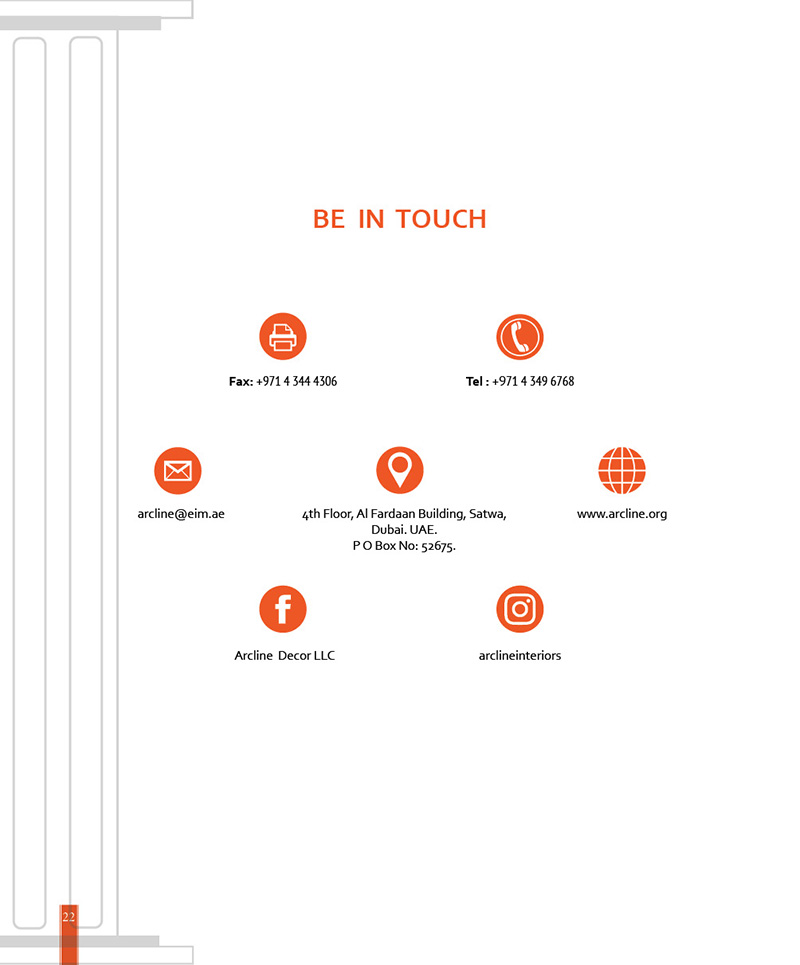 BE IN TOUCH

Fax: +971 4 344 4306

Tel : +971 4 349 6768

arcline@eim.ae

4th Floor, Al Fardaan Building, Satwa, Dubai. UAE.
P O Box No: 52675.

www.arcline.org

Arcline Decor LLC

arclineinteriors

22